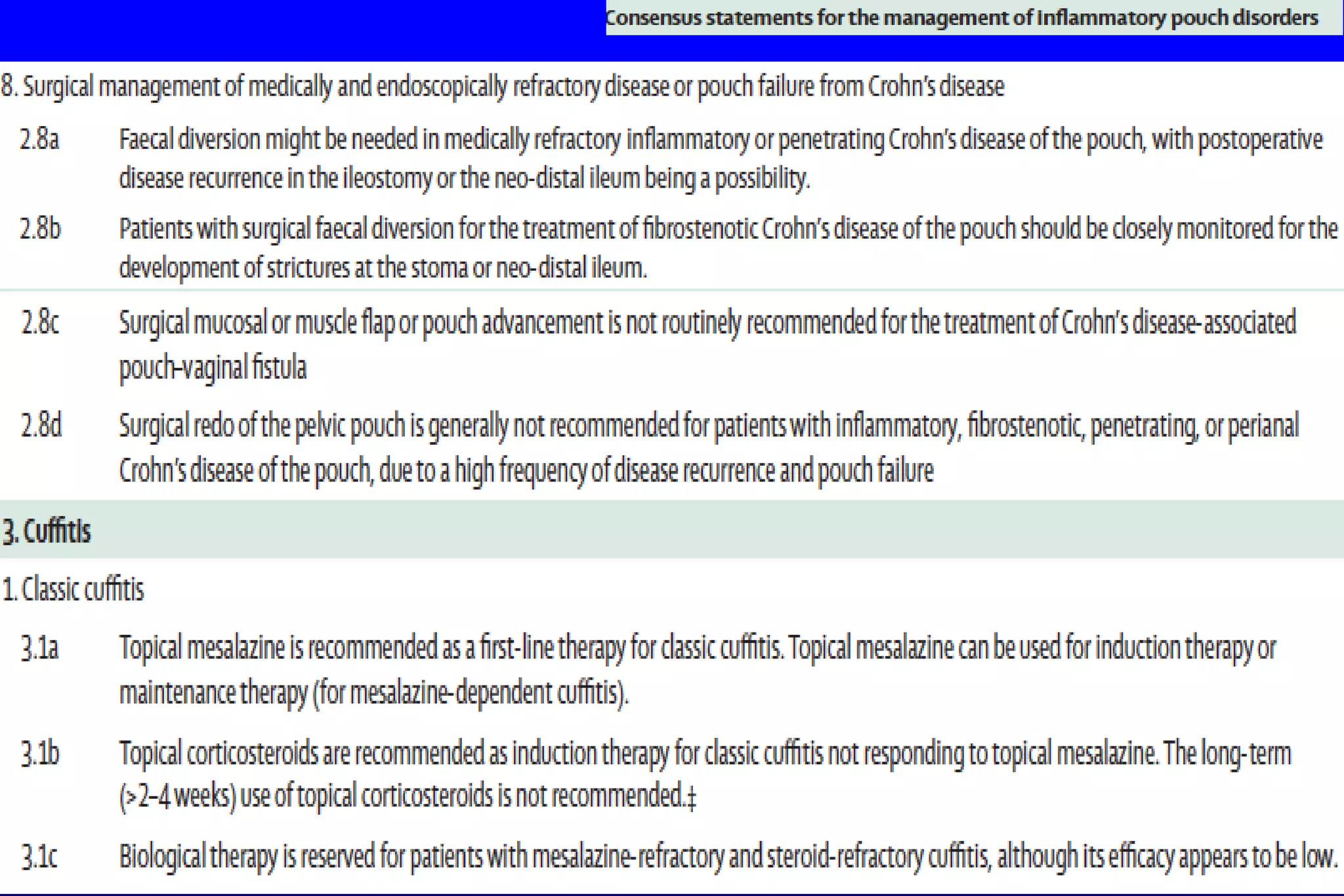 Consensus statements for the management of inflammatory pouch disorders

8. Surgical management of medically and endoscopically refractory disease or pouch failure from Crohn's disease

2.8a Faecal diversion might be needed in medically refractory inflammatory or penetrating Crohn's disease of the pouch, with postoperative disease recurrence in the ileostomy or the neo-distal ileum being a possibility.

2.8b Patients with surgical faecal diversion for the treatment of fibrostenotic Crohn's disease of the pouch should be closely monitored for the development of strictures at the stoma or neo-distal ileum.

2.8c Surgical mucosal or muscle flap or pouch advancement is not routinely recommended for the treatment of Crohn's disease-associated pouch–vaginal fistula

2.8d Surgical redo of the pelvic pouch is generally not recommended for patients with inflammatory, fibrostenotic, penetrating, or perianal Crohn's disease of the pouch, due to a high frequency of disease recurrence and pouch failure

3. Cuffitis

1. Classic cuffitis

3.1a Topical mesalazine is recommended as a first-line therapy for classic cuffitis. Topical mesalazine can be used for induction therapy or maintenance therapy (for mesalazine-dependent cuffitis).

3.1b Topical corticosteroids are recommended as induction therapy for classic cuffitis not responding to topical mesalazine. The long-term (>2–4 weeks) use of topical corticosteroids is not recommended.‡

3.1c Biological therapy is reserved for patients with mesalazine-refractory and steroid-refractory cuffitis, although its efficacy appears to be low.